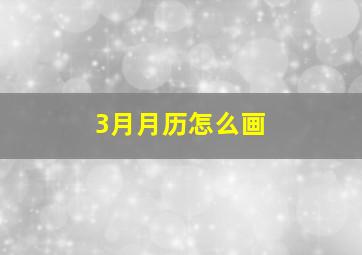 3月月历怎么画